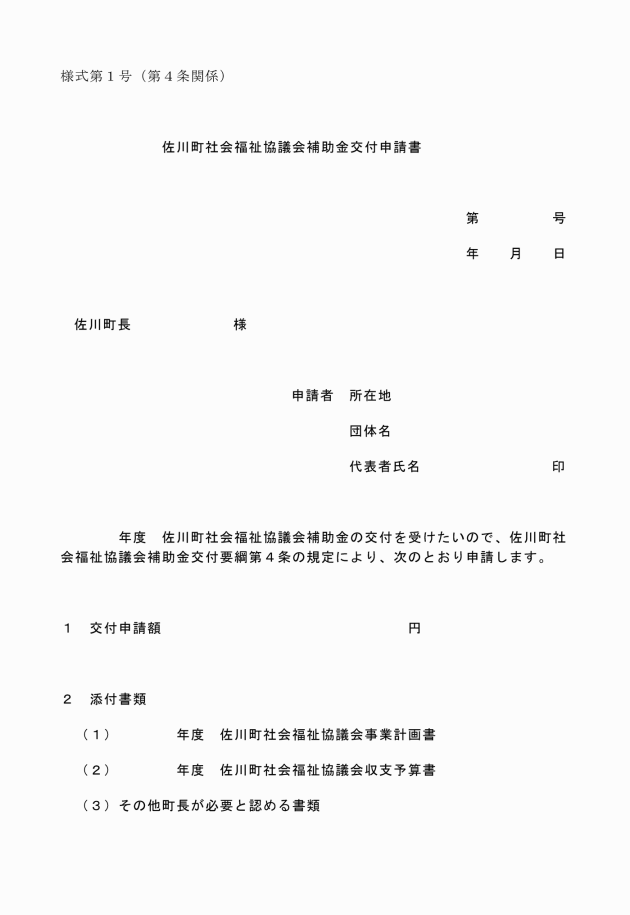 様式第１号（第４条関係）

佐川町社会福祉協議会補助金交付申請書

第　　　　号

年　　月　　日

佐川町長　　　　　　様

申請者　所在地

団体名

代表者氏名　　　　　　　　印

年度　佐川町社会福祉協議会補助金の交付を受けたいので、佐川町社会福祉協議会補助金交付要綱第４条の規定により、次のとおり申請します。

１　交付申請額　　　　　　　　　　円

２　添付書類

（１）　　　　年度　佐川町社会福祉協議会事業計画書

（２）　　　　年度　佐川町社会福祉協議会収支予算書

（３）その他町長が必要と認める書類